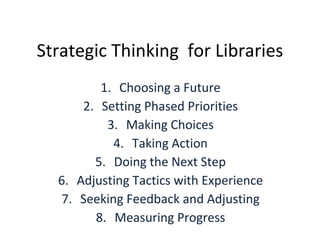 Strategic Thinking  for Libraries

1. Choosing a Future
2. Setting Phased Priorities
3. Making Choices
4. Taking Action
5. Doing the Next Step
6. Adjusting Tactics with Experience
7. Seeking Feedback and Adjusting
8. Measuring Progress